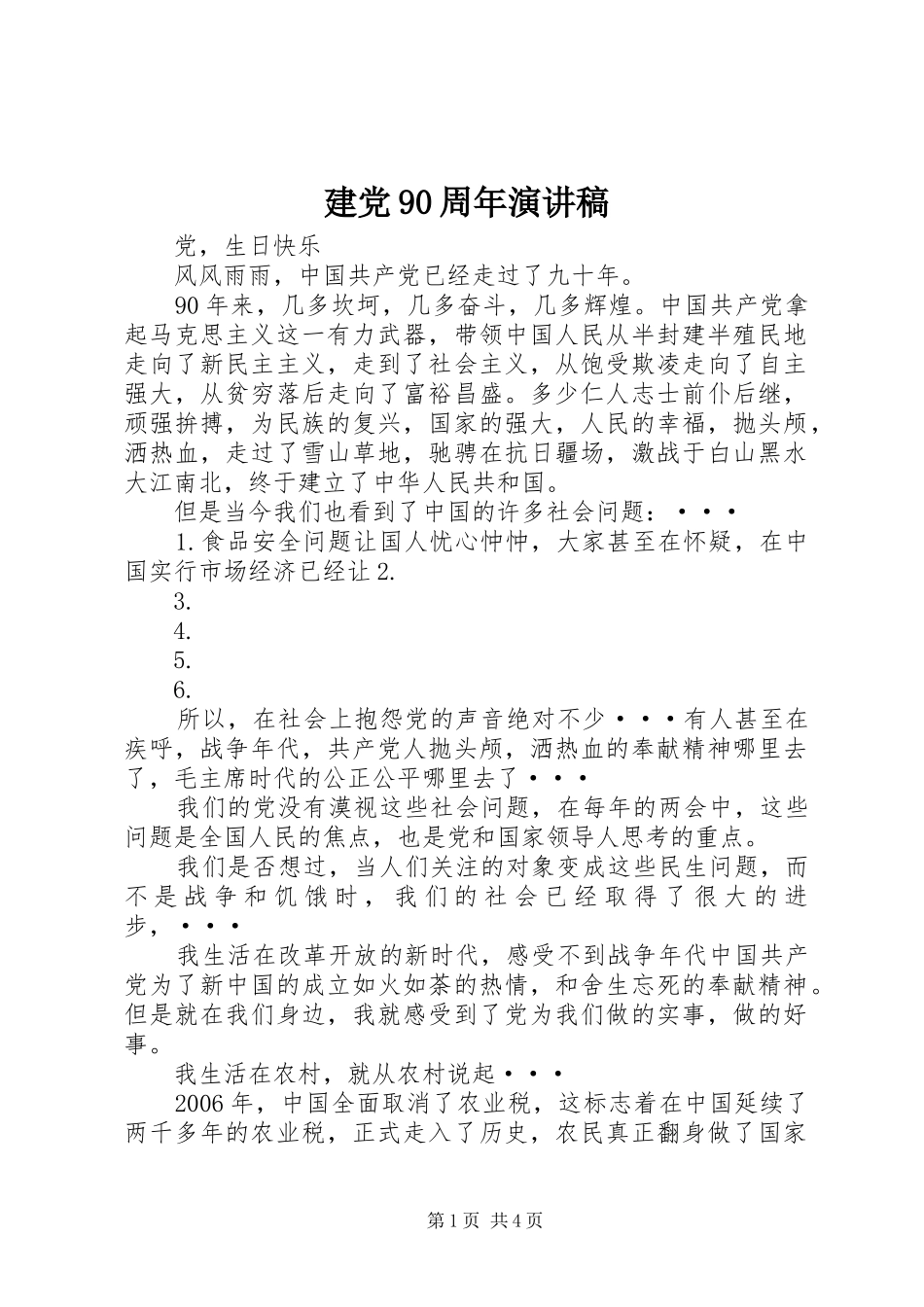 建党90周年演讲稿

党，生日快乐

风风雨雨，中国共产党已经走过了九十年。

90年来，几多坎坷，几多奋斗，几多辉煌。中国共产党拿起马克思主义这一有力武器，带领中国人民从半封建半殖民地走向了新民主主义，走到了社会主义，从饱受欺凌走向了自主强大，从贫穷落后走向了富裕昌盛。多少仁人志士前仆后继，顽强拚搏，为民族的复兴，国家的强大，人民的幸福，抛头颅，洒热血，走过了雪山草地，驰骋在抗日疆场，激战于白山黑水大江南北，终于建立了中华人民共和国。

但是当今我们也看到了中国的许多社会问题：···

1.食品安全问题让国人忧心忡忡，大家甚至在怀疑，在中国实行市场经济已经让2.

3.

4.

5.

6.

所以，在社会上抱怨党的声音绝对不少···有人甚至在疾呼，战争年代，共产党人抛头颅，洒热血的奉献精神哪里去了，毛主席时代的公正公平哪里去了···

我们的党没有漠视这些社会问题，在每年的两会中，这些问题是全国人民的焦点，也是党和国家领导人思考的重点。

我们是否想过，当人们关注的对象变成这些民生问题，而不是战争和饥饿时，我们的社会已经取得了很大的进步，···

我生活在改革开放的新时代，感受不到战争年代中国共产党为了新中国的成立如火如荼的热情，和舍生忘死的奉献精神。但是就在我们身边，我就感受到了党为我们做的实事，做的好事。

我生活在农村，就从农村说起···

2006年，中国全面取消了农业税，这标志着在中国延续了两千多年的农业税，正式走入了历史，农民真正翻身做了国家

第1页 共4页